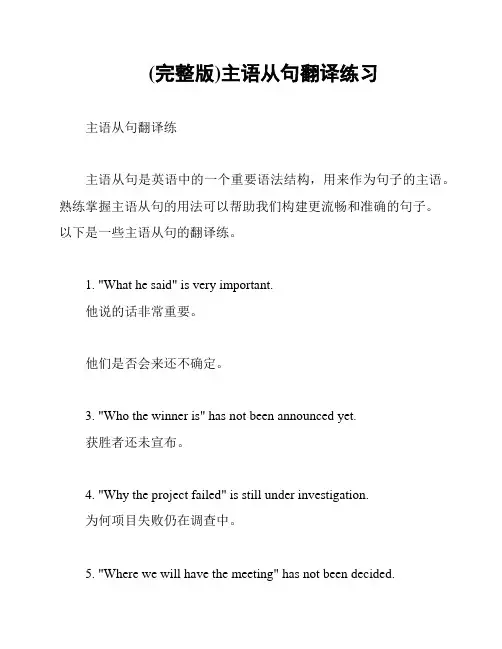 (完整版)主语从句翻译练习

主语从句翻译练

主语从句是英语中的一个重要语法结构，用来作为句子的主语。熟练掌握主语从句的用法可以帮助我们构建更流畅和准确的句子。以下是一些主语从句的翻译练。

1. "What he said" is very important.
他说的话非常重要。

他们是否会来还不确定。

3. "Who the winner is" has not been announced yet.
获胜者还未宣布。

4. "Why the project failed" is still under investigation.
为何项目失败仍在调查中。

5. "Where we will have the meeting" has not been decided.